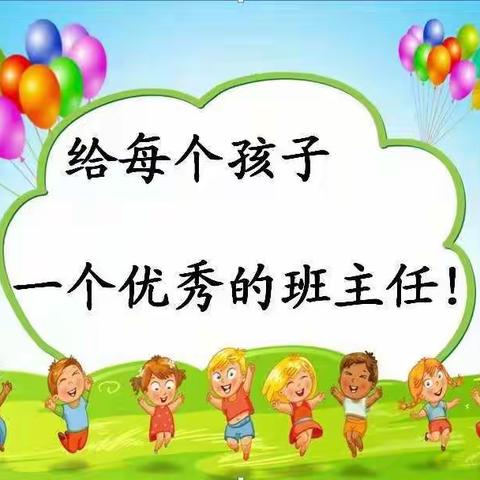 给每个孩子

一个优秀的班主任！